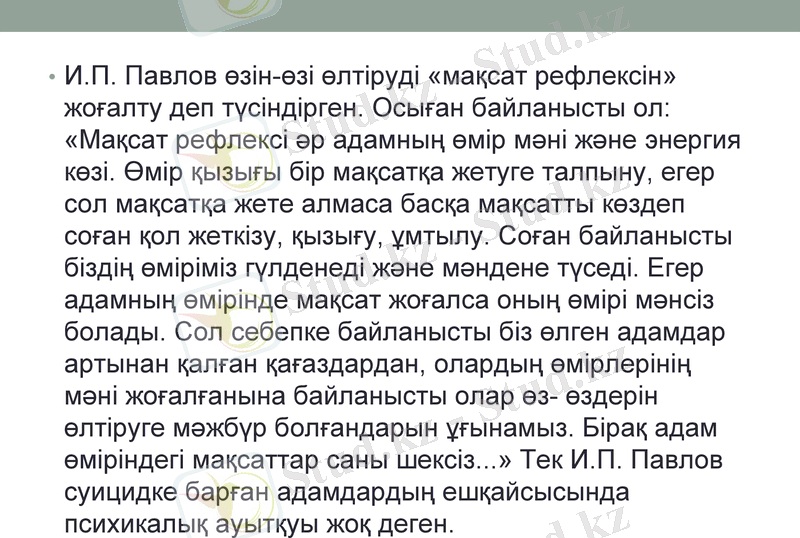 • И.П. Павлов өзін-өзі өлтіруді «мақсат рефлексін» жоғалту деп түсіндірген. Осыған байланысты ол: «Мақсат рефлексі әр адамның өмір мәні және энергия көзі. Өмір қызығы бір мақсатқа жетуге талпыну, егер сол мақсатқа жете алмаса басқа мақсатты көздеп соған қол жеткізу, қызығу, ұмтылу. Соған байланысты біздің өміріміз гүлденеді және мәндене түседі. Егер адамның өмірінде мақсат жоғалса оның өмірі мәнсіз болады. Сол себепке байланысты біз өлген адамдар артынан қалған қағаздардан, олардың өмірлерінің мәні жоғалғанына байланысты олар өз- өздерін өлтіруге мәжбүр болғандарын ұғынамыз. Бірақ адам өміріндегі мақсаттар саны шексіз...» Тек И.П. Павлов суицидке барған адамдардың ешқайсысында психикалық ауытқуы жоқ деген.

Stud.kz